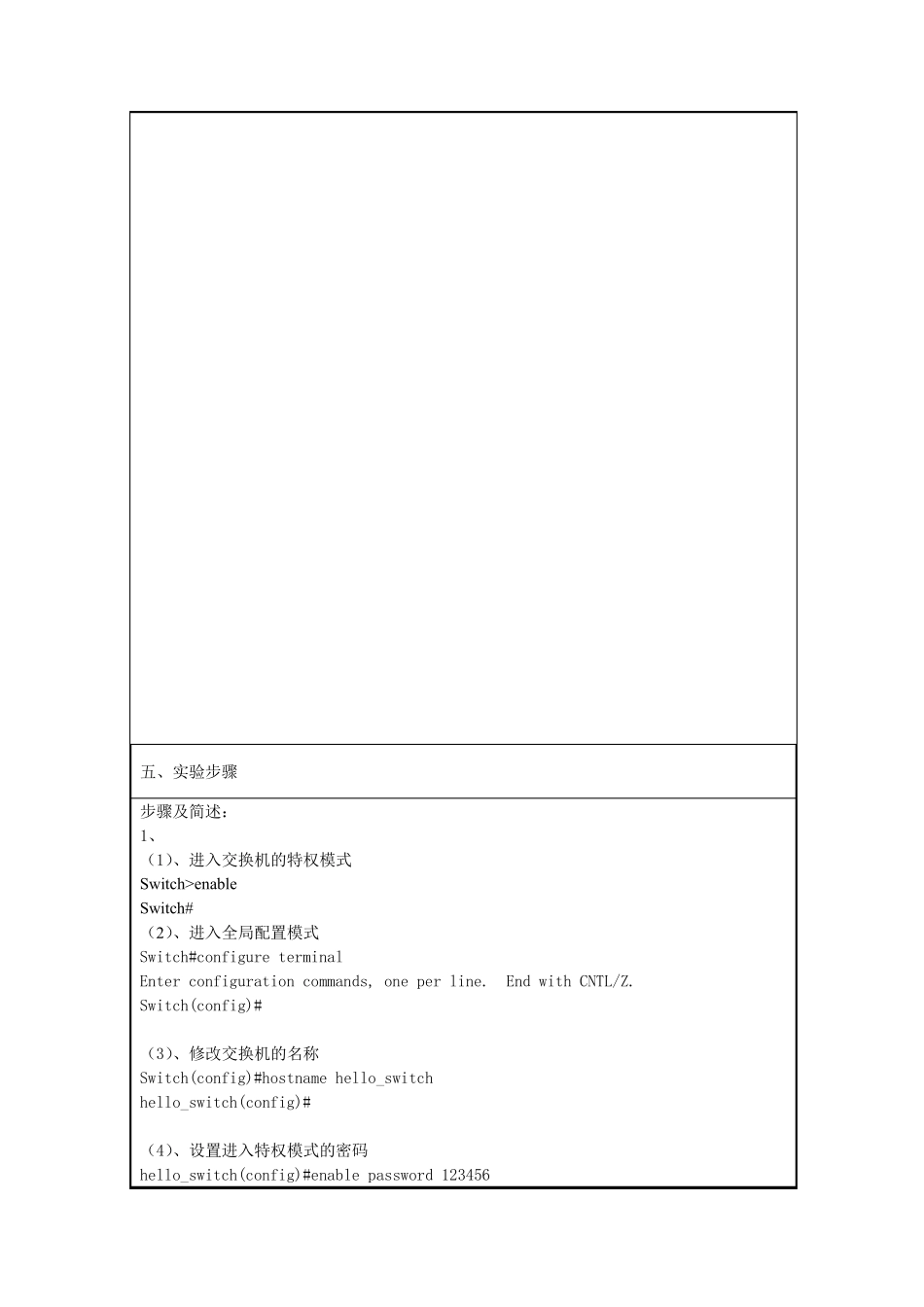 五、实验步骤

步骤及简述：
1、
（1）、进入交换机的特权模式
Switch>enable
Switch#
（2）、进入全局配置模式
Switch#configure terminal
Enter configuration commands, one per line.  End with CNTL/Z.
Switch(config)#

（3）、修改交换机的名称
Switch(config)#hostname hello_switch
hello_switch(config)#

（4）、设置进入特权模式的密码
hello_switch(config)#enable password 123456